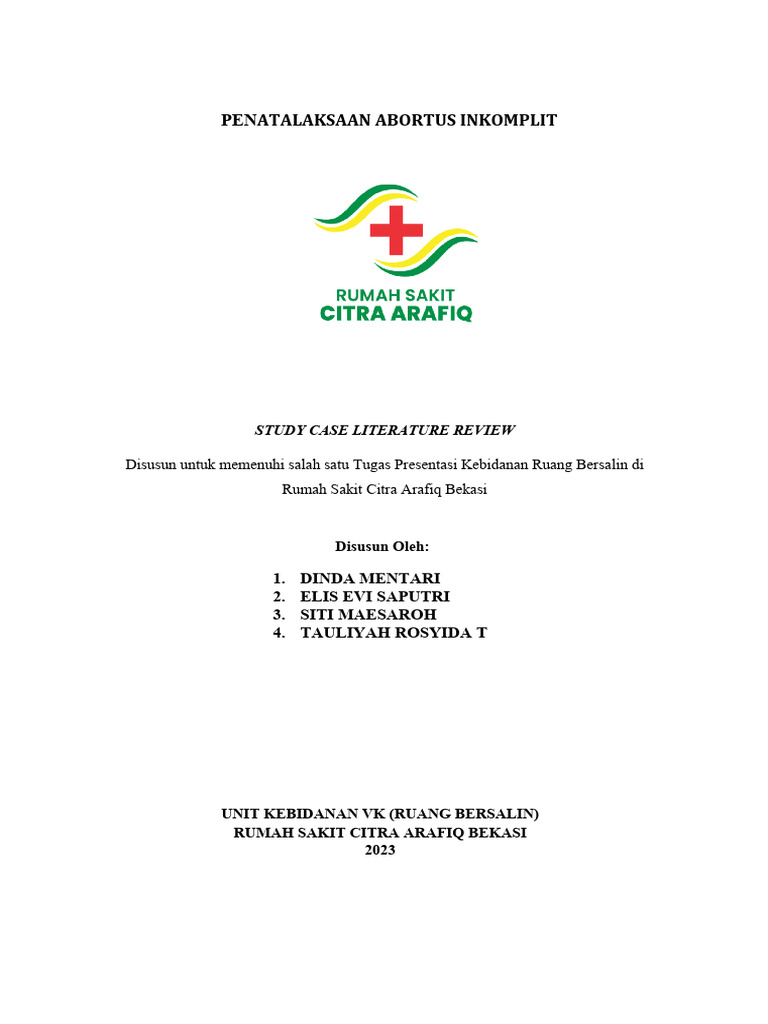 PENATALAKSAAN ABORTUS INKOMPLIT

RUMAH SAKIT
CITRA ARAFIQ

STUDY CASE LITERATURE REVIEW

Disusun untuk memenuhi salah satu Tugas Presentasi Kebidanan Ruang Bersalin di Rumah Sakit Citra Arafiq Bekasi

Disusun Oleh:

1. DINDA MENTARI
2. ELIS EVI SAPUTRI
3. SITI MAESAROH
4. TAULIYAH ROSYIDA T

UNIT KEBIDANAN VK (RUANG BERSALIN)
RUMAH SAKIT CITRA ARAFIQ BEKASI
2023